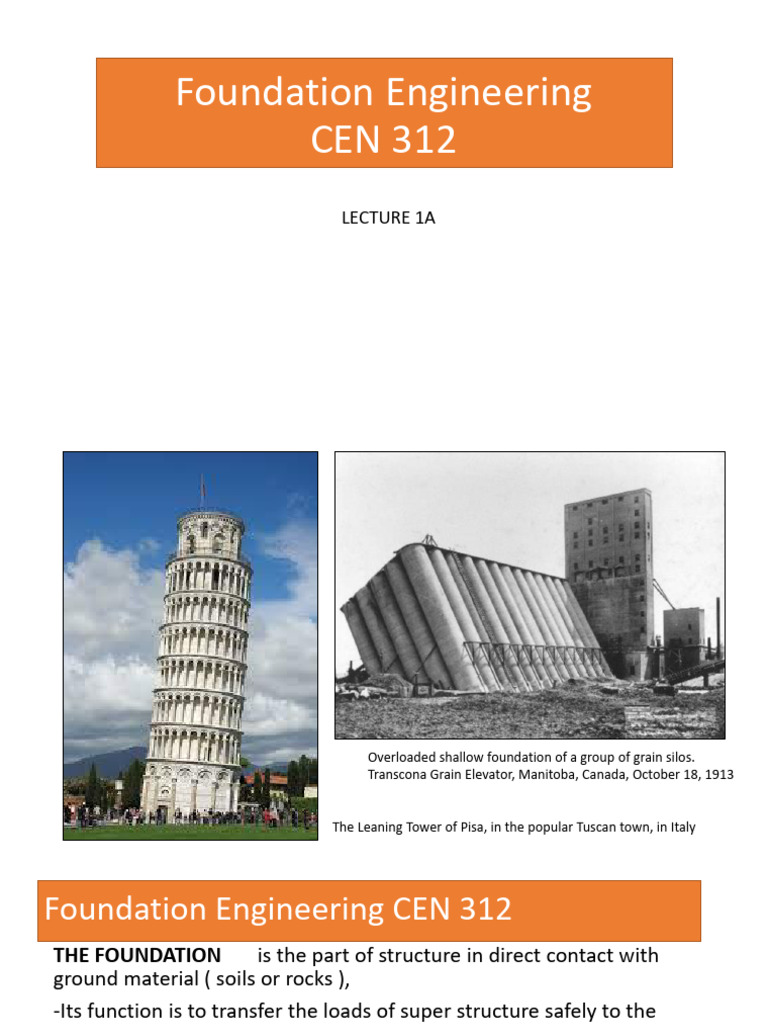 Foundation Engineering
CEN 312

LECTURE 1A

Overloaded shallow foundation of a group of grain silos. Transcona Grain Elevator, Manitoba, Canada, October 18, 1913

The Leaning Tower of Pisa, in the popular Tuscan town, in Italy

Foundation Engineering CEN 312

THE FOUNDATION is the part of structure in direct contact with ground material ( soils or rocks ),

-Its function is to transfer the loads of super structure safely to the